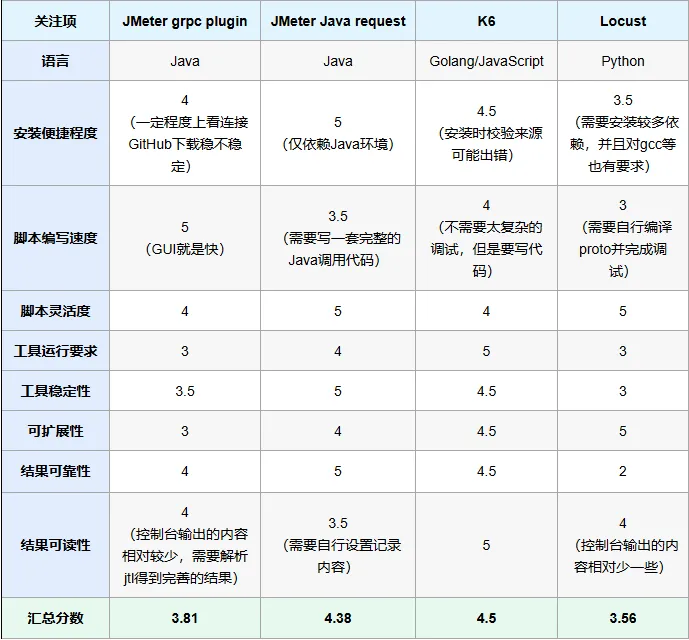 | 关注项 | JMeter grpc plugin | JMeter Java request | K6 | Locust |
|---|---|---|---|---|
| 语言 | Java | Java | Golang/JavaScript | Python |
| 安装便捷程度 | 4（一定程度上看连接GitHub下载稳不稳定） | 5（仅依赖Java环境） | 4.5（安装时校验来源可能出错） | 3.5（需要安装较多依赖，并且对gcc等也有要求） |
| 脚本编写速度 | 5（GUI就是快） | 3.5（需要写一套完整的Java调用代码） | 4（不需要太复杂的调试，但是要写代码） | 3（需要自行编译proto并完成调试） |
| 脚本灵活度 | 4 | 5 | 4 | 5 |
| 工具运行要求 | 3 | 4 | 5 | 3 |
| 工具稳定性 | 3.5 | 5 | 4.5 | 3 |
| 可扩展性 | 3 | 4 | 4.5 | 5 |
| 结果可靠性 | 4 | 5 | 4.5 | 2 |
| 结果可读性 | 4（控制台输出的内容相对较少，需要解析jtl得到完善的结果） | 3.5（需要自行设置记录内容） | 5 | 4（控制台输出的内容相对少一些） |
| 汇总分数 | 3.81 | 4.38 | 4.5 | 3.56 |